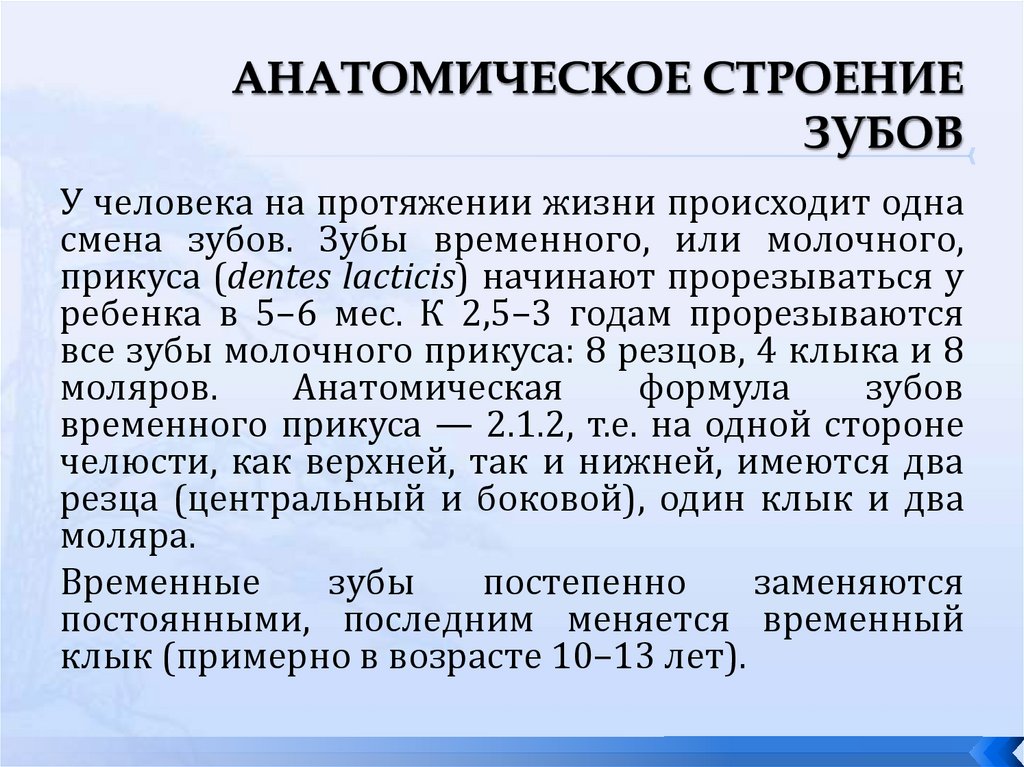 АНАТОМИЧЕСКОЕ СТРОЕНИЕ ЗУБОВ

У человека на протяжении жизни происходит одна смена зубов. Зубы временного, или молочного, прикуса (dentes lacticis) начинают прорезываться у ребенка в 5–6 мес. К 2,5–3 годам прорезываются все зубы молочного прикуса: 8 резцов, 4 клыка и 8 моляров. Анатомическая формула зубов временного прикуса — 2.1.2, т.е. на одной стороне челюсти, как верхней, так и нижней, имеются два резца (центральный и боковой), один клык и два моляра.

Временные зубы постепенно заменяются постоянными, последним меняется временный клык (примерно в возрасте 10–13 лет).